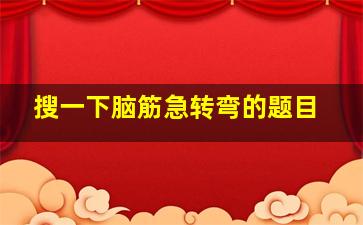 搜一下脑筋急转弯的题目